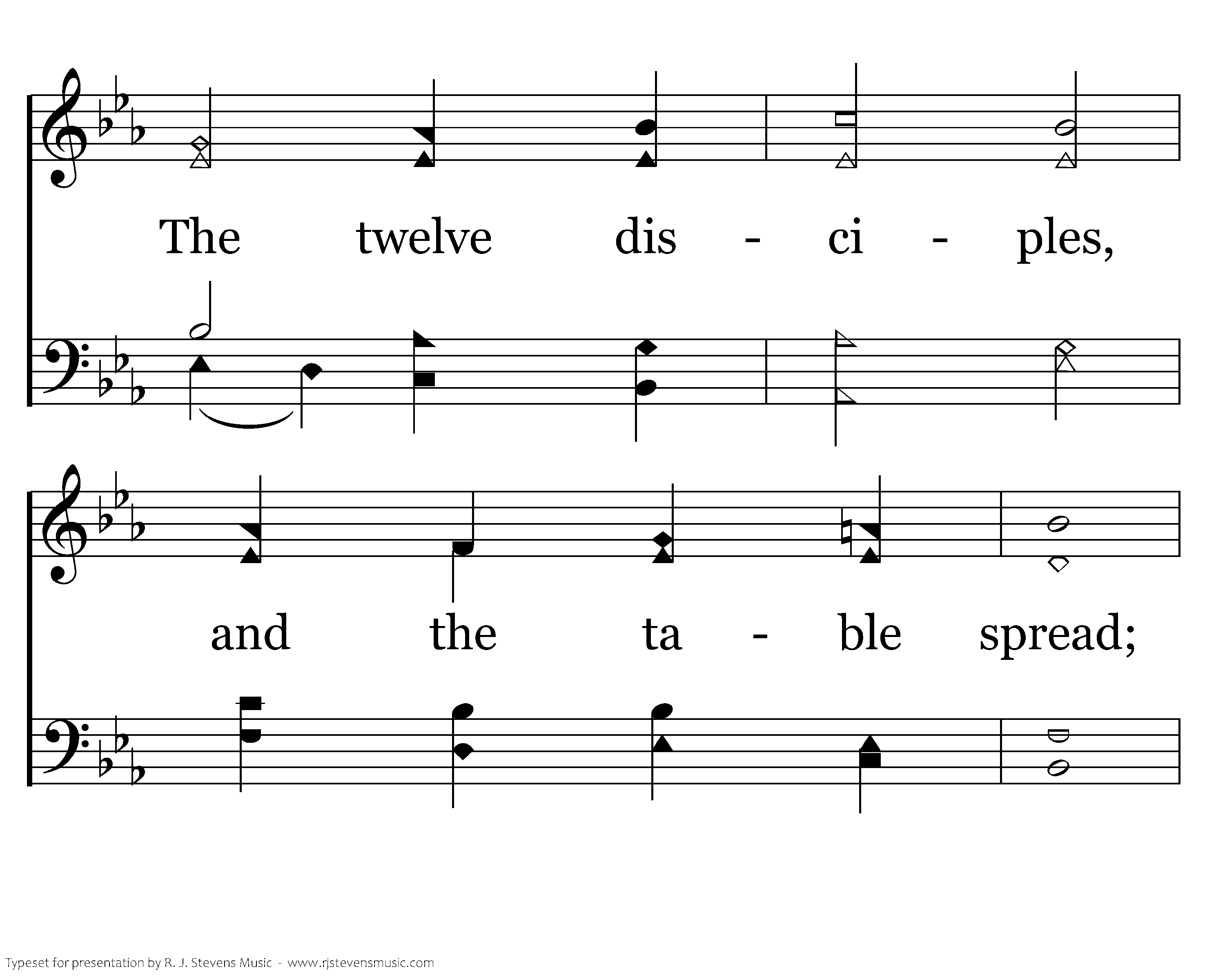 The twelve dis - ci - ples,

and the ta - ble spread;

Typeset for presentation by R. J. Stevens Music - www.rjstevensmusic.com